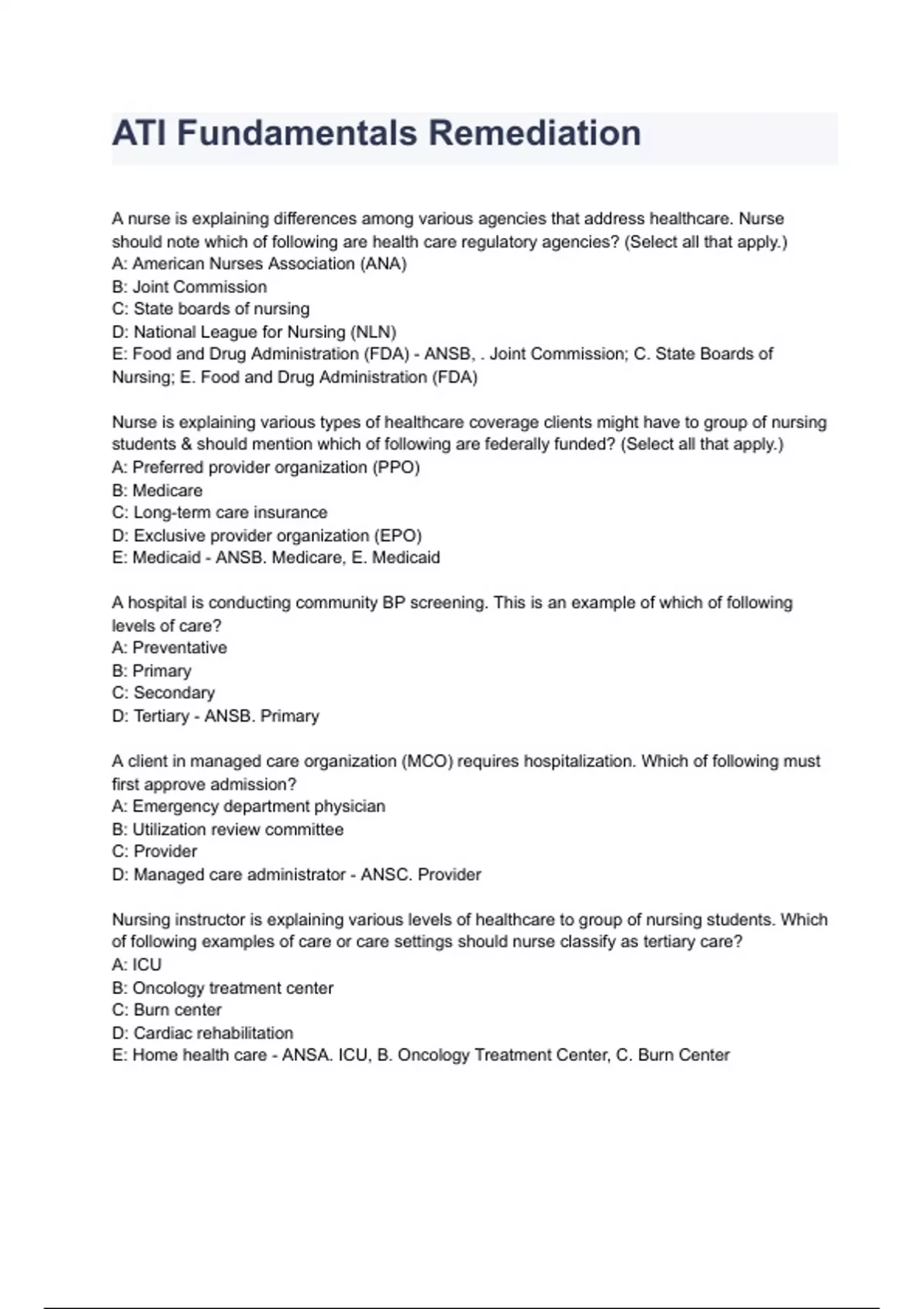 ATI Fundamentals Remediation

A nurse is explaining differences among various agencies that address healthcare. Nurse should note which of following are health care regulatory agencies? (Select all that apply.)
A: American Nurses Association (ANA)
B: Joint Commission
C: State boards of nursing
D: National League for Nursing (NLN)
E: Food and Drug Administration (FDA) - ANSB, . Joint Commission; C. State Boards of Nursing; E. Food and Drug Administration (FDA)

Nurse is explaining various types of healthcare coverage clients might have to group of nursing students & should mention which of following are federally funded? (Select all that apply.)
A: Preferred provider organization (PPO)
B: Medicare
C: Long-term care insurance
D: Exclusive provider organization (EPO)
E: Medicaid - ANSB. Medicare, E. Medicaid

A hospital is conducting community BP screening. This is an example of which of following levels of care?
A: Preventative
B: Primary
C: Secondary
D: Tertiary - ANSB. Primary

A client in managed care organization (MCO) requires hospitalization. Which of following must first approve admission?
A: Emergency department physician
B: Utilization review committee
C: Provider
D: Managed care administrator - ANSC. Provider

Nursing instructor is explaining various levels of healthcare to group of nursing students. Which of following examples of care or care settings should nurse classify as tertiary care?
A: ICU
B: Oncology treatment center
C: Burn center
D: Cardiac rehabilitation
E: Home health care - ANSA. ICU, B. Oncology Treatment Center, C. Burn Center